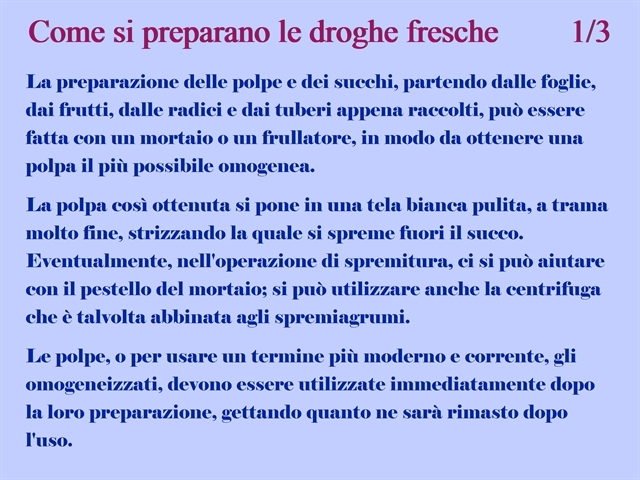 Come si preparano le droghe fresche 1/3

La preparazione delle polpe e dei succhi, partendo dalle foglie, dai frutti, dalle radici e dai tuberi appena raccolti, può essere fatta con un mortaio o un frullatore, in modo da ottenere una polpa il più possibile omogenea.

La polpa così ottenuta si pone in una tela bianca pulita, a trama molto fine, strizzando la quale si spreme fuori il succo. Eventualmente, nell'operazione di spremitura, ci si può aiutare con il pestello del mortaio; si può utilizzare anche la centrifuga che è talvolta abbinata agli spremiagrumi.

Le polpe, o per usare un termine più moderno e corrente, gli omogeneizzati, devono essere utilizzate immediatamente dopo la loro preparazione, gettando quanto ne sarà rimasto dopo l'uso.